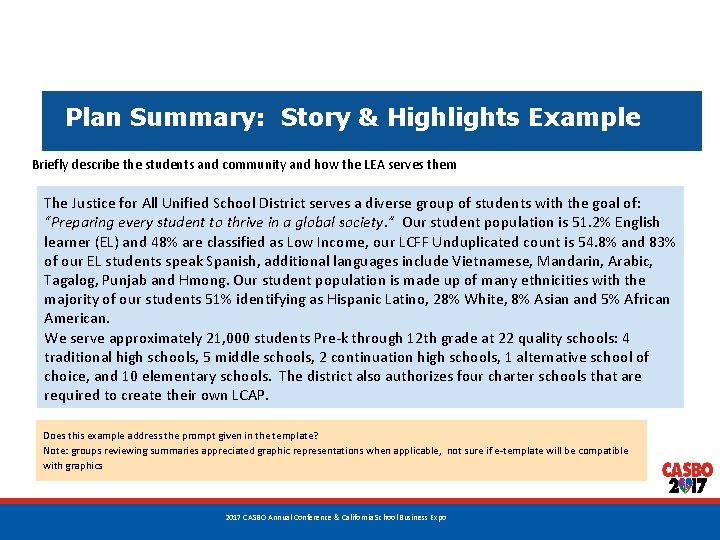 Plan Summary: Story & Highlights Example

Briefly describe the students and community and how the LEA serves them

The Justice for All Unified School District serves a diverse group of students with the goal of: "Preparing every student to thrive in a global society." Our student population is 51.2% English learner (EL) and 48% are classified as Low Income, our LCFF Unduplicated count is 54.8% and 83% of our EL students speak Spanish, additional languages include Vietnamese, Mandarin, Arabic, Tagalog, Punjab and Hmong. Our student population is made up of many ethnicities with the majority of our students 51% identifying as Hispanic Latino, 28% White, 8% Asian and 5% African American.
We serve approximately 21,000 students Pre-k through 12th grade at 22 quality schools: 4 traditional high schools, 5 middle schools, 2 continuation high schools, 1 alternative school of choice, and 10 elementary schools. The district also authorizes four charter schools that are required to create their own LCAP.

Does this example address the prompt given in the template?
Note: groups reviewing summaries appreciated graphic representations when applicable, not sure if e-template will be compatible with graphics

CASBO 2017

2017 CASBO Annual Conference & California School Business Expo